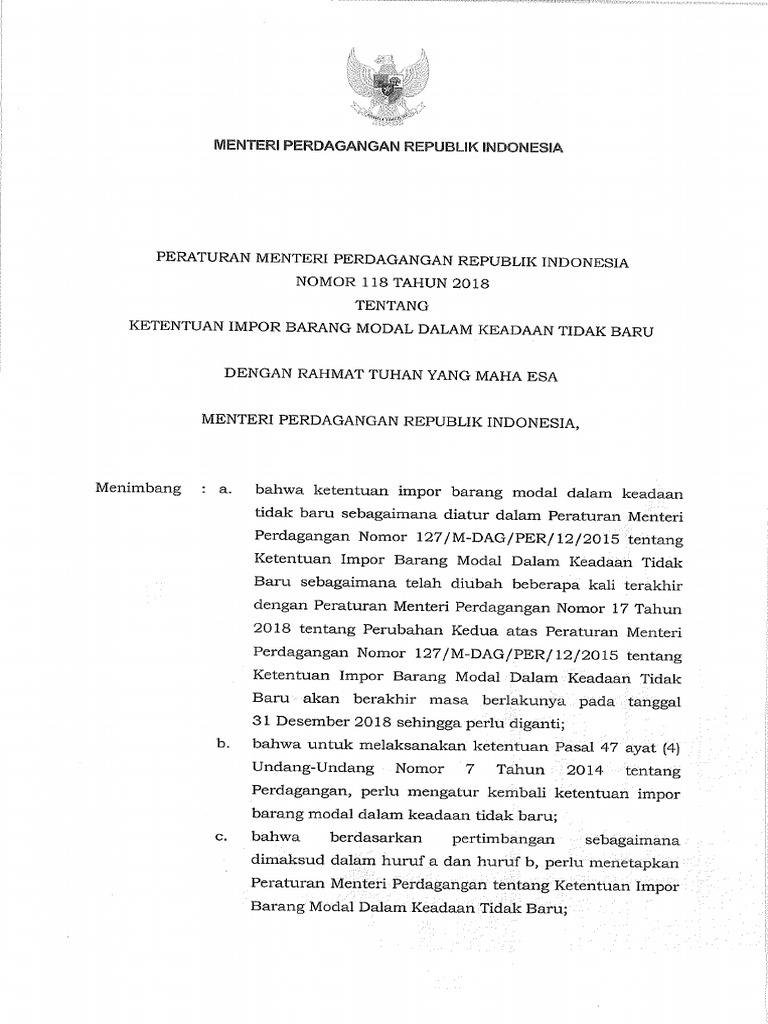 MENTERI PERDAGANGAN REPUBLIK INDONESIA

PERATURAN MENTERI PERDAGANGAN REPUBLIK INDONESIA
NOMOR 118 TAHUN 2018
TENTANG
KETENTUAN IMPOR BARANG MODAL DALAM KEADAAN TIDAK BARU

DENGAN RAHMAT TUHAN YANG MAHA ESA

MENTERI PERDAGANGAN REPUBLIK INDONESIA,

Menimbang : a. bahwa ketentuan impor barang modal dalam keadaan tidak baru sebagaimana diatur dalam Peraturan Menteri Perdagangan Nomor 127/M-DAG/PER/12/2015 tentang Ketentuan Impor Barang Modal Dalam Keadaan Tidak Baru sebagaimana telah diubah beberapa kali terakhir dengan Peraturan Menteri Perdagangan Nomor 17 Tahun 2018 tentang Perubahan Kedua atas Peraturan Menteri Perdagangan Nomor 127/M-DAG/PER/12/2015 tentang Ketentuan Impor Barang Modal Dalam Keadaan Tidak Baru akan berakhir masa berlakunya pada tanggal 31 Desember 2018 sehingga perlu diganti;

b. bahwa untuk melaksanakan ketentuan Pasal 47 ayat (4) Undang-Undang Nomor 7 Tahun 2014 tentang Perdagangan, perlu mengatur kembali ketentuan impor barang modal dalam keadaan tidak baru;

c. bahwa berdasarkan pertimbangan sebagaimana dimaksud dalam huruf a dan huruf b, perlu menetapkan Peraturan Menteri Perdagangan tentang Ketentuan Impor Barang Modal Dalam Keadaan Tidak Baru;